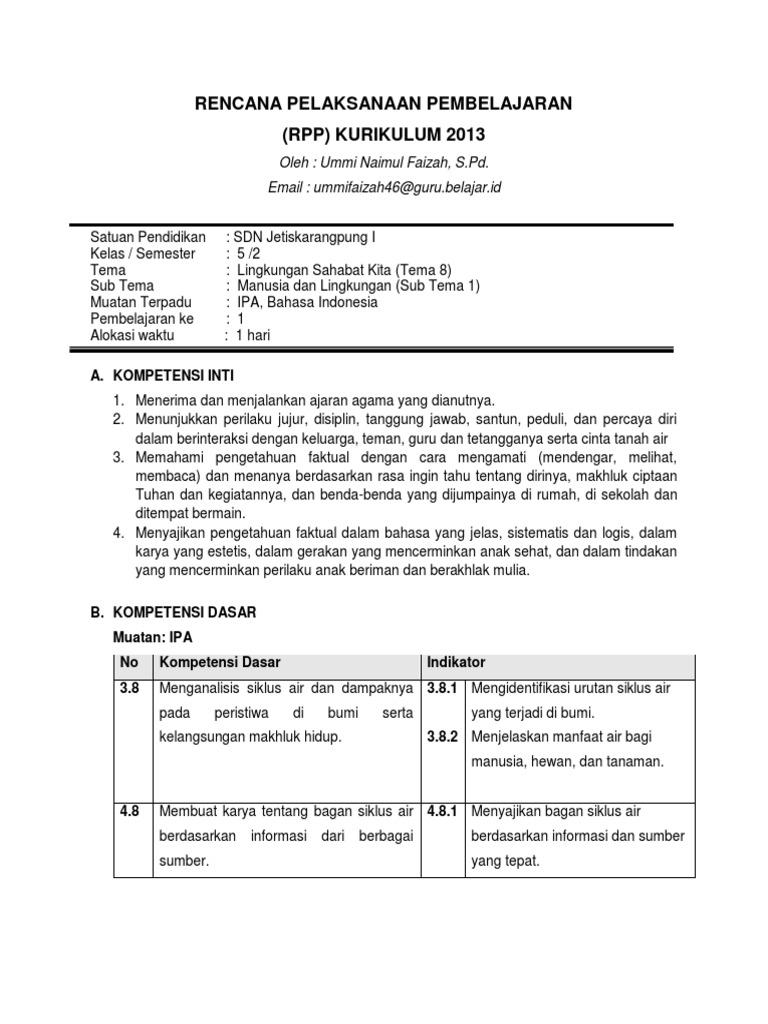 RENCANA PELAKSANAAN PEMBELAJARAN
(RPP) KURIKULUM 2013
Oleh : Ummi Naimul Faizah, S.Pd.
Email : ummifaizah46@guru.belajar.id

Satuan Pendidikan : SDN Jetiskarangpung I
Kelas / Semester : 5 /2
Tema : Lingkungan Sahabat Kita (Tema 8)
Sub Tema : Manusia dan Lingkungan (Sub Tema 1)
Muatan Terpadu : IPA, Bahasa Indonesia
Pembelajaran ke : 1
Alokasi waktu : 1 hari

A. KOMPETENSI INTI
1. Menerima dan menjalankan ajaran agama yang dianutnya.
2. Menunjukkan perilaku jujur, disiplin, tanggung jawab, santun, peduli, dan percaya diri dalam berinteraksi dengan keluarga, teman, guru dan tetangganya serta cinta tanah air
3. Memahami pengetahuan faktual dengan cara mengamati (mendengar, melihat, membaca) dan menanya berdasarkan rasa ingin tahu tentang dirinya, makhluk ciptaan Tuhan dan kegiatannya, dan benda-benda yang dijumpainya di rumah, di sekolah dan ditempat bermain.
4. Menyajikan pengetahuan faktual dalam bahasa yang jelas, sistematis dan logis, dalam karya yang estetis, dalam gerakan yang mencerminkan anak sehat, dan dalam tindakan yang mencerminkan perilaku anak beriman dan berakhlak mulia.

B. KOMPETENSI DASAR
Muatan: IPA

| No | Kompetensi Dasar | Indikator | |
|---|---|---|---|
| 3.8 | Menganalisis siklus air dan dampaknya pada peristiwa di bumi serta kelangsungan makhluk hidup. | 3.8.1 | Mengidentifikasi urutan siklus air yang terjadi di bumi. |
| | | 3.8.2 | Menjelaskan manfaat air bagi manusia, hewan, dan tanaman. |
| 4.8 | Membuat karya tentang bagan siklus air berdasarkan informasi dari berbagai sumber. | 4.8.1 | Menyajikan bagan siklus air berdasarkan informasi dan sumber yang tepat. |